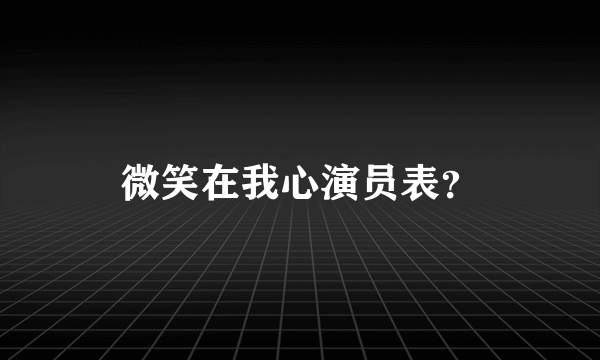 微笑在我心演员表?